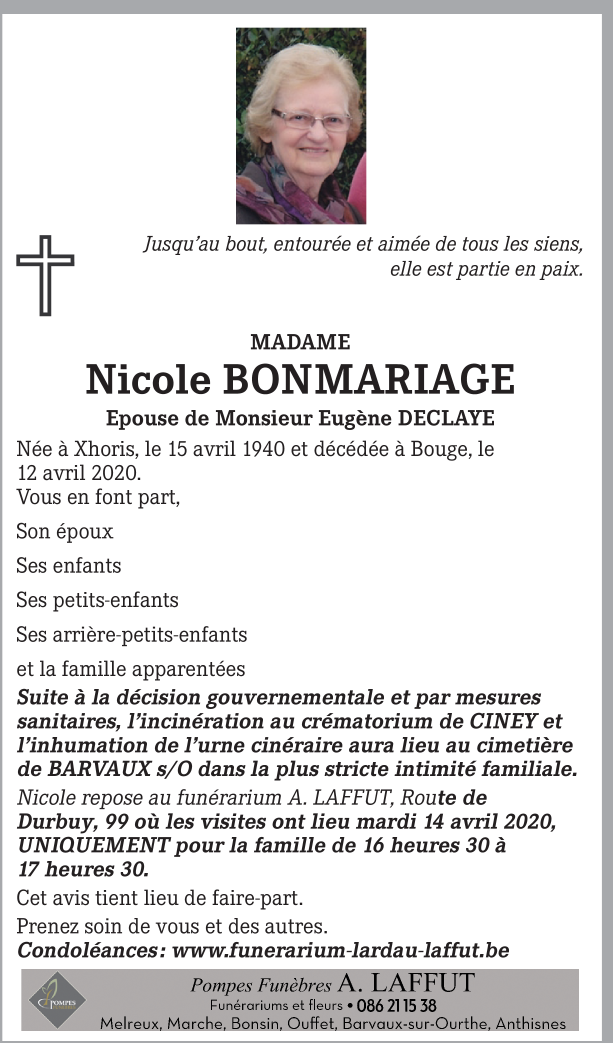 Jusqu'au bout, entourée et aimée de tous les siens, elle est partie en paix.

MADAME

Nicole BONMARIAGE

Epouse de Monsieur Eugène DECLAYE

Née à Xhoris, le 15 avril 1940 et décédée à Bouge, le 12 avril 2020.
Vous en font part,

Son époux

Ses enfants

Ses petits-enfants

Ses arrière-petits-enfants

et la famille apparentées

Suite à la décision gouvernementale et par mesures sanitaires, l'incinération au crématorium de CINEY et l'inhumation de l'urne cinéraire aura lieu au cimetière de BARVAUX s/O dans la plus stricte intimité familiale.

Nicole repose au funérarium A. LAFFUT, Route de Durbuy, 99 où les visites ont lieu mardi 14 avril 2020, UNIQUEMENT pour la famille de 16 heures 30 à 17 heures 30.

Cet avis tient lieu de faire-part.

Prenez soin de vous et des autres.

Condoléances: www.funerarium-lardau-laffut.be

POMPES

Pompes Funèbres A. LAFFUT
Funérariums et fleurs • 086 21 15 38
Melreux, Marche, Bonsin, Ouffet, Barvaux-sur-Ourthe, Anthisnes